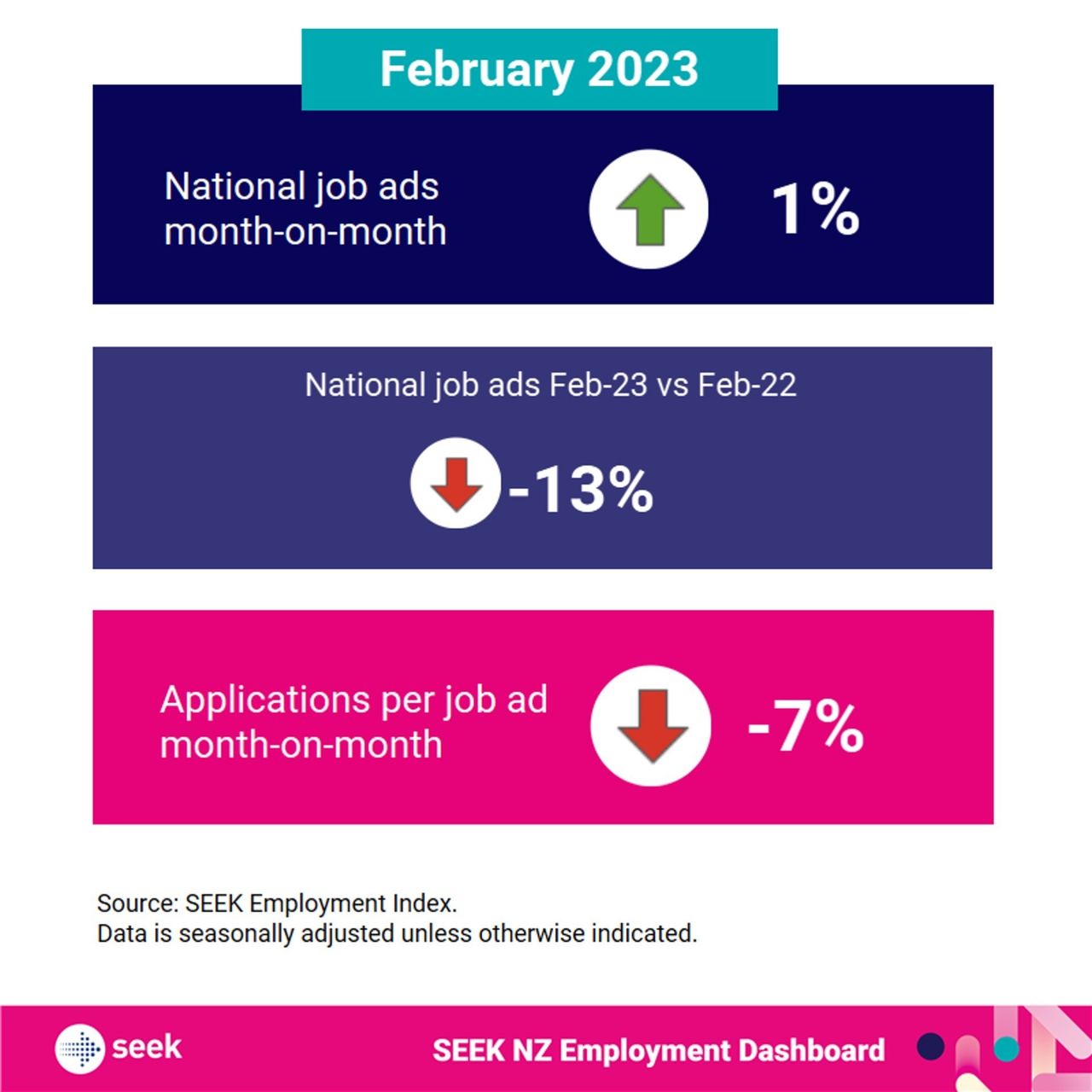 February 2023

National job ads month-on-month

1%

National job ads Feb-23 vs Feb-22

-13%

Applications per job ad month-on-month

-7%

Source: SEEK Employment Index.
Data is seasonally adjusted unless otherwise indicated.

seek

SEEK NZ Employment Dashboard